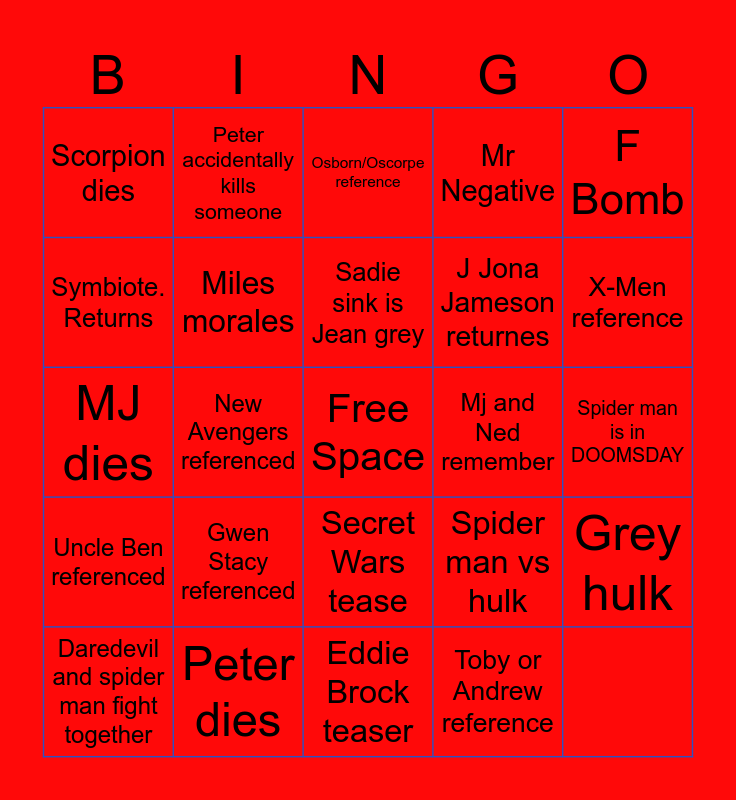 | B | I | N | G | O |
|---|---|---|---|---|
| Scorpion dies | Peter accidentally kills someone | Osborn/Oscorpe reference | Mr Negative | F Bomb |
| Symbiote. Returns | Miles morales | Sadie sink is Jean grey | J Jona Jameson returnes | X-Men reference |
| MJ dies | New Avengers referenced | Free Space | Mj and Ned remember | Spider man is in DOOMSDAY |
| Uncle Ben referenced | Gwen Stacy referenced | Secret Wars tease | Spider man vs hulk | Grey hulk |
| Daredevil and spider man fight together | Peter dies | Eddie Brock teaser | Toby or Andrew reference | |